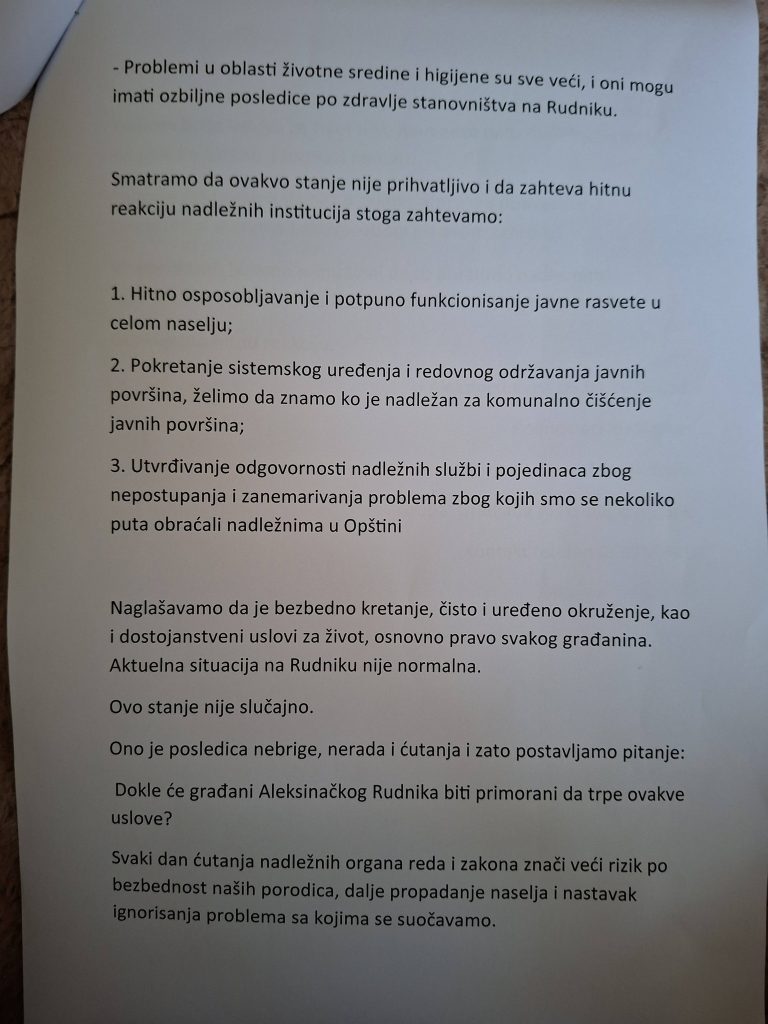 - Problemi u oblasti životne sredine i higijene su sve veći, i oni mogu imati ozbiljne posledice po zdravlje stanovništva na Rudniku.

Smatramo da ovakvo stanje nije prihvatljivo i da zahteva hitnu reakciju nadležnih institucija stoga zahtevamo:

1. Hitno osposobljavanje i potpuno funkcionisanje javne rasvete u celom naselju;

2. Pokretanje sistemskog uređenja i redovnog održavanja javnih površina, želimo da znamo ko je nadležan za komunalno čišćenje javnih površina;

3. Utvrđivanje odgovornosti nadležnih službi i pojedinaca zbog nepostupanja i zanemarivanja problema zbog kojih smo se nekoliko puta obraćali nadležnima u Opštini

Naglašavamo da je bezbedno kretanje, čisto i uređeno okruženje, kao i dostojanstveni uslovi za život, osnovno pravo svakog građanina. Aktuelna situacija na Rudniku nije normalna.

Ovo stanje nije slučajno.

Ono je posledica nebrige, nerada i ćutanja i zato postavljamo pitanje:

Dokle će građani Aleksinačkog Rudnika biti primorani da trpe ovakve uslove?

Svaki dan ćutanja nadležnih organa reda i zakona znači veći rizik po bezbednost naših porodica, dalje propadanje naselja i nastavak ignorisanja problema sa kojima se suočavamo.